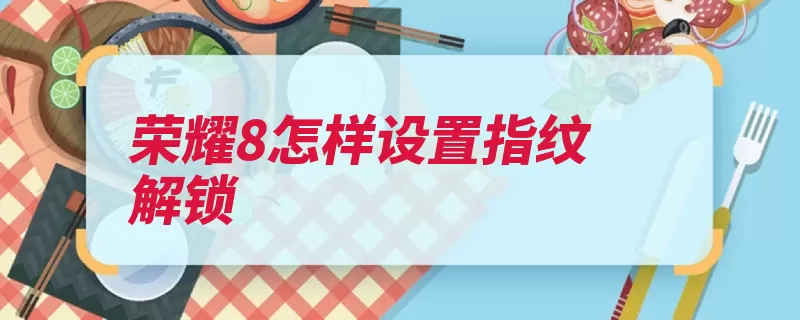 荣耀8怎样设置指纹解锁